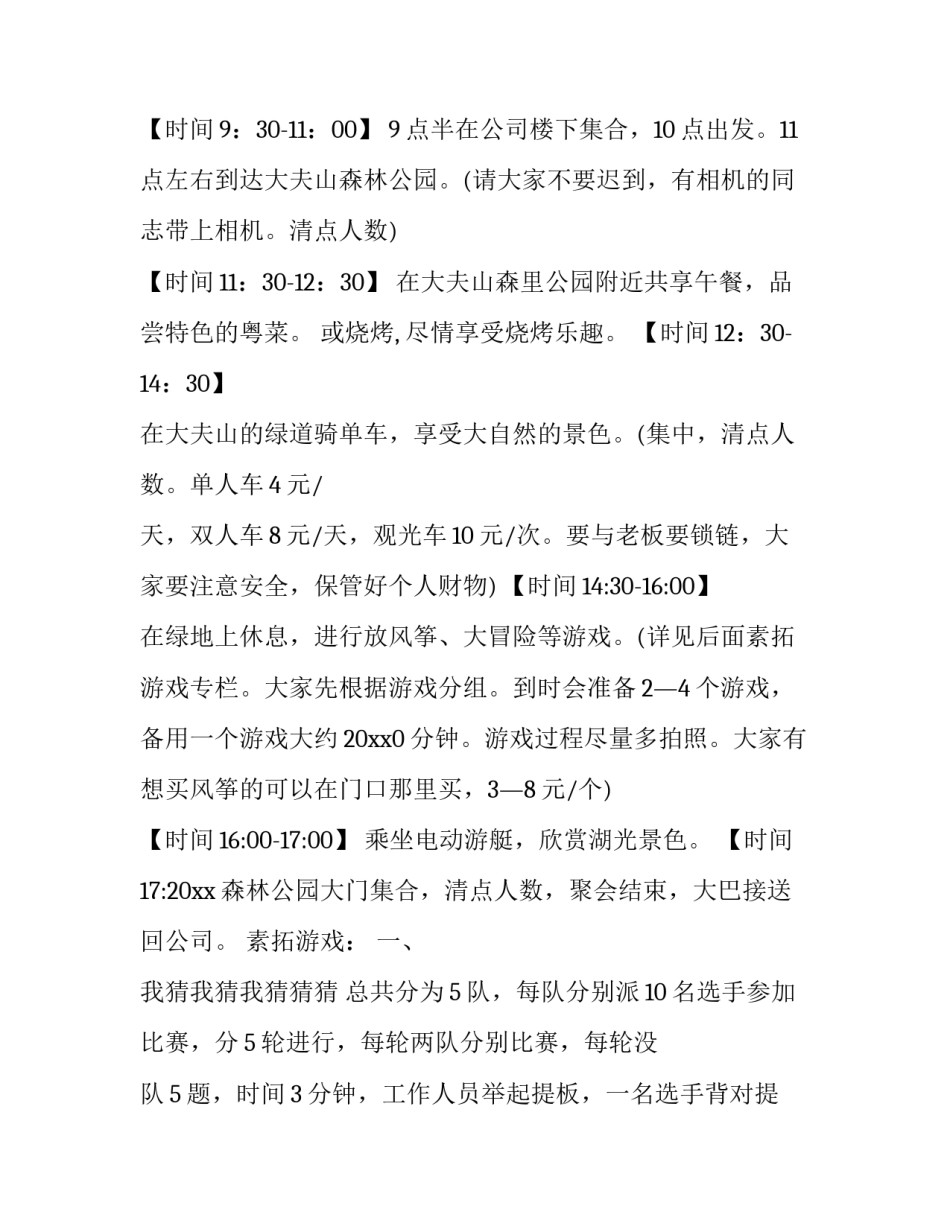 【时间 9：30-11：00】 9 点半在公司楼下集合，10 点出发。11 点左右到达大夫山森林公园。(请大家不要迟到，有相机的同志带上相机。清点人数)

【时间 11：30-12：30】 在大夫山森里公园附近共享午餐，品尝特色的粤菜。 或烧烤, 尽情享受烧烤乐趣。 【时间 12：30-14：30】

在大夫山的绿道骑单车，享受大自然的景色。(集中，清点人数。单人车 4 元/

天，双人车 8 元/天，观光车 10 元/次。要与老板要锁链，大家要注意安全，保管好个人财物) 【时间 14:30-16:00】

在绿地上休息，进行放风筝、大冒险等游戏。(详见后面素拓游戏专栏。大家先根据游戏分组。到时会准备 2—4 个游戏，备用一个游戏大约 20xx0 分钟。游戏过程尽量多拍照。大家有想买风筝的可以在门口那里买，3—8 元/个)

【时间 16:00-17:00】 乘坐电动游艇，欣赏湖光景色。 【时间 17:20xx 森林公园大门集合，清点人数，聚会结束，大巴接送回公司。 素拓游戏： 一、

我猜我猜我猜猜猜 总共分为 5 队，每队分别派 10 名选手参加比赛，分 5 轮进行，每轮两队分别比赛，每轮没

队 5 题，时间 3 分钟，工作人员举起提板，一名选手背对提